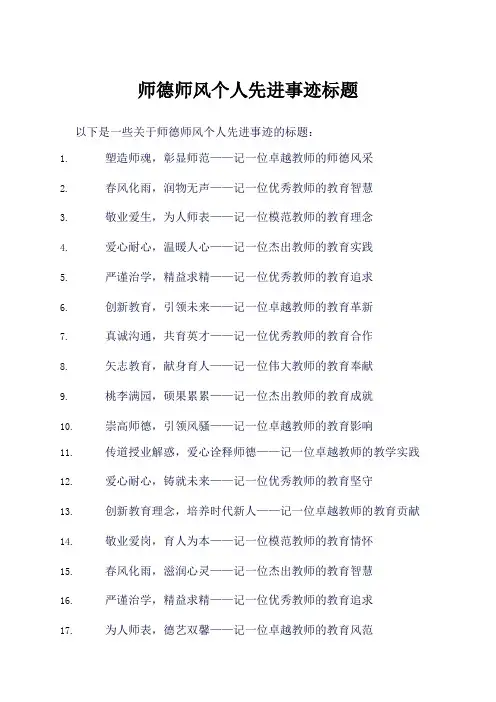 师德师风个人先进事迹标题

以下是一些关于师德师风个人先进事迹的标题：

1. 塑造师魂，彰显师范——记一位卓越教师的师德风采

2. 春风化雨，润物无声——记一位优秀教师的教育智慧

3. 敬业爱生，为人师表——记一位模范教师的教育理念

4. 爱心耐心，温暖人心——记一位杰出教师的教育实践

5. 严谨治学，精益求精——记一位优秀教师的教育追求

6. 创新教育，引领未来——记一位卓越教师的教育革新

7. 真诚沟通，共育英才——记一位优秀教师的教育合作

8. 矢志教育，献身育人——记一位伟大教师的教育奉献

9. 桃李满园，硕果累累——记一位杰出教师的教育成就

10. 崇高师德，引领风骚——记一位卓越教师的教育影响

11. 传道授业解惑，爱心诠释师德——记一位卓越教师的教学实践

12. 爱心耐心，铸就未来——记一位优秀教师的教育坚守

13. 创新教育理念，培养时代新人——记一位卓越教师的教育贡献

14. 敬业爱岗，育人为本——记一位模范教师的教育情怀

15. 春风化雨，滋润心灵——记一位杰出教师的教育智慧

16. 严谨治学，精益求精——记一位优秀教师的教育追求

17. 为人师表，德艺双馨——记一位卓越教师的教育风范